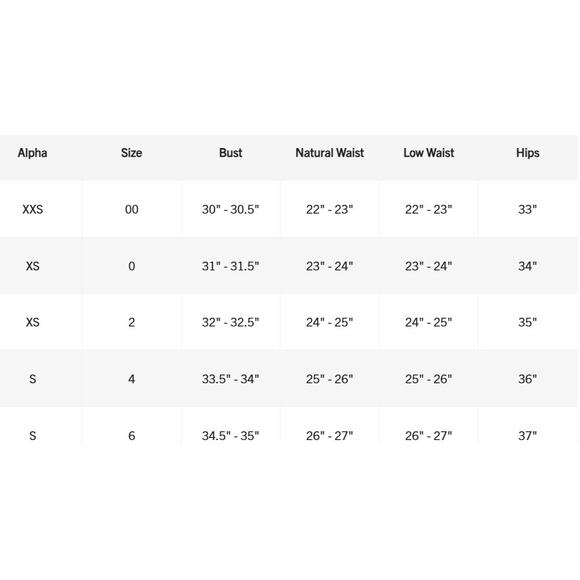 | Alpha | Size | Bust | Natural Waist | Low Waist | Hips |
|---|---|---|---|---|---|
| XXS | 00 | 30" - 30.5" | 22" - 23" | 22" - 23" | 33" |
| XS | 0 | 31" - 31.5" | 23" - 24" | 23" - 24" | 34" |
| XS | 2 | 32" - 32.5" | 24" - 25" | 24" - 25" | 35" |
| S | 4 | 33.5" - 34" | 25" - 26" | 25" - 26" | 36" |
| S | 6 | 34.5" - 35" | 26" - 27" | 26" - 27" | 37" |